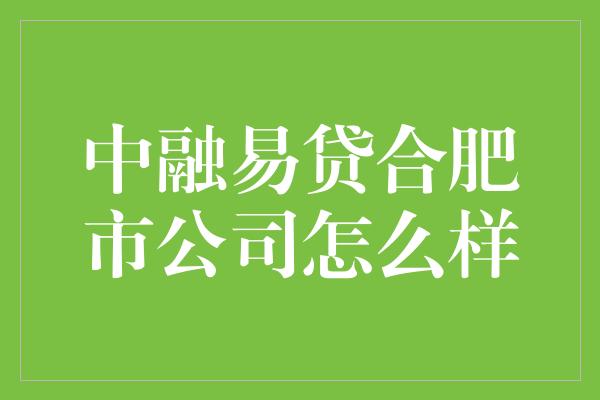 中融易贷合肥市公司怎么样